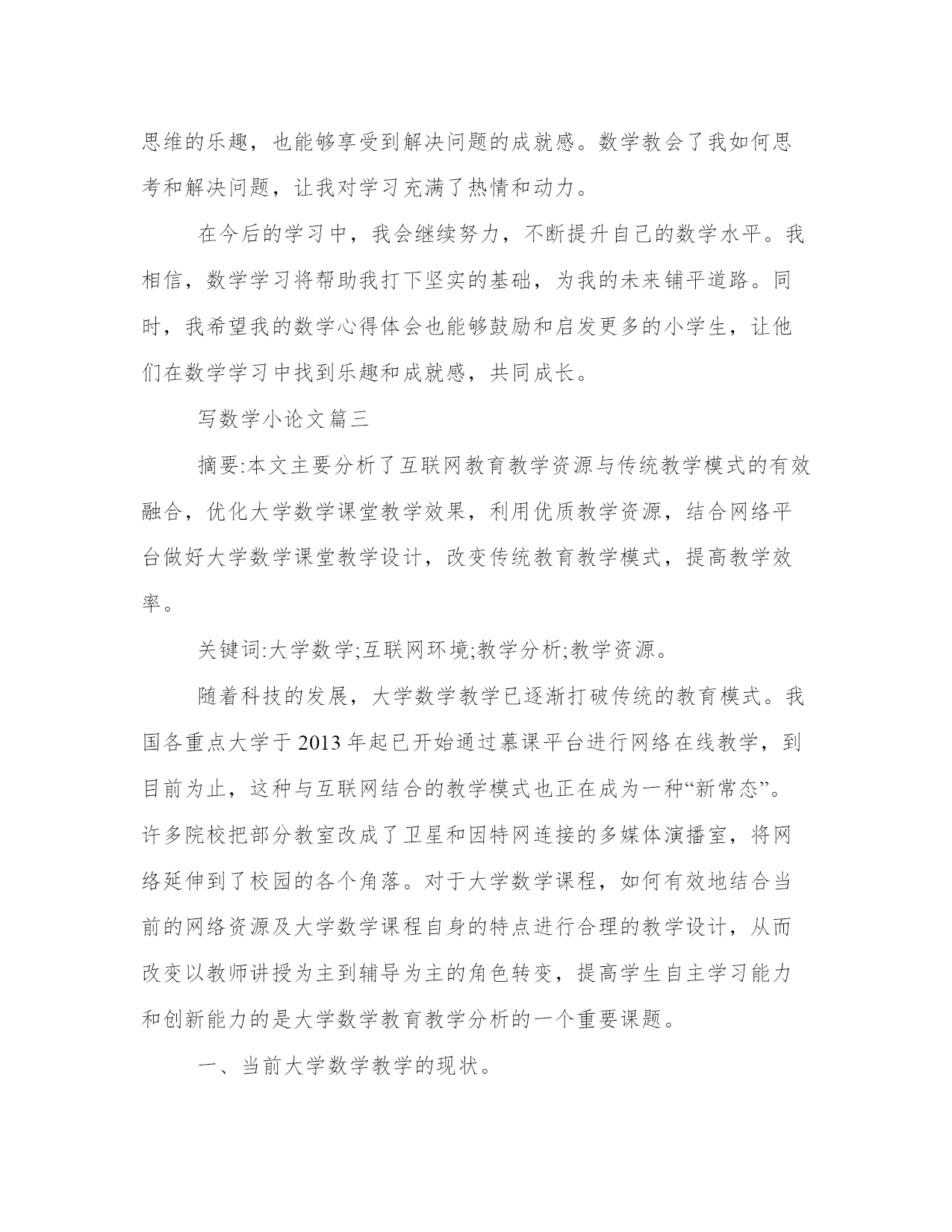 思维的乐趣，也能够享受到解决问题的成就感。数学教会了我如何思考和解决问题，让我对学习充满了热情和动力。

在今后的学习中，我会继续努力，不断提升自己的数学水平。我相信，数学学习将帮助我打下坚实的基础，为我的未来铺平道路。同时，我希望我的数学心得体会也能够鼓励和启发更多的小学生，让他们在数学学习中找到乐趣和成就感，共同成长。

写数学小论文篇三

摘要:本文主要分析了互联网教育教学资源与传统教学模式的有效融合，优化大学数学课堂教学效果，利用优质教学资源，结合网络平台做好大学数学课堂教学设计，改变传统教育教学模式，提高教学效率。

关键词:大学数学;互联网环境;教学分析;教学资源。

随着科技的发展，大学数学教学已逐渐打破传统的教育模式。我国各重点大学于2013年起已开始通过慕课平台进行网络在线教学，到目前为止，这种与互联网结合的教学模式也正在成为一种“新常态”。许多院校把部分教室改成了卫星和因特网连接的多媒体演播室，将网络延伸到了校园的各个角落。对于大学数学课程，如何有效地结合当前的网络资源及大学数学课程自身的特点进行合理的教学设计，从而改变以教师讲授为主到辅导为主的角色转变，提高学生自主学习能力和创新能力的是大学数学教育教学分析的一个重要课题。

一、当前大学数学教学的现状。